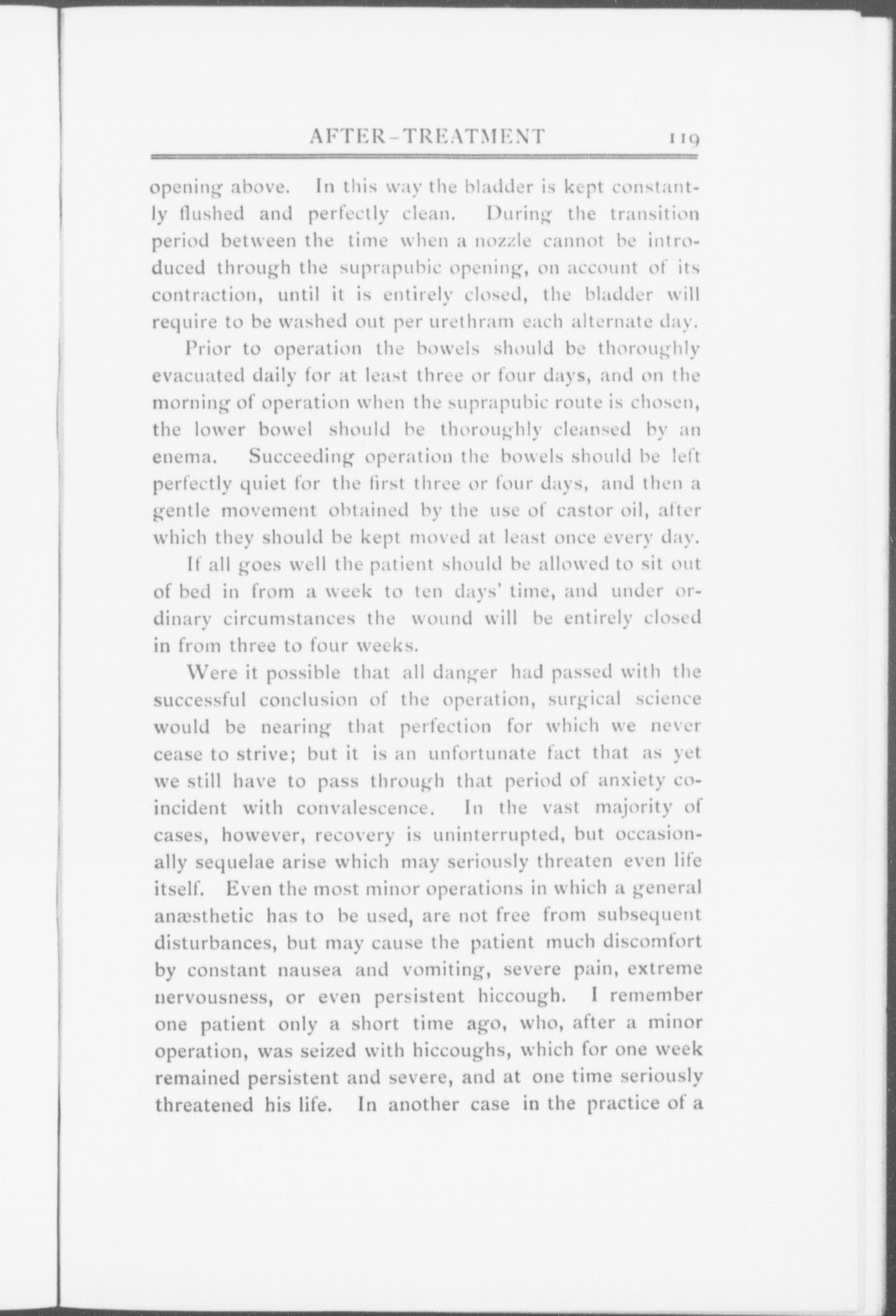 AFTER-TREATMENT 119

opening above. In this way the bladder is kept constantly flushed and perfectly clean. During the transition period between the time when a nozzle cannot be introduced through the suprapubic opening, on account of its contraction, until it is entirely closed, the bladder will require to be washed out per urethram each alternate day.

Prior to operation the bowels should be thoroughly evacuated daily for at least three or four days, and on the morning of operation when the suprapubic route is chosen, the lower bowel should be thoroughly cleansed by an enema. Succeeding operation the bowels should be left perfectly quiet for the first three or four days, and then a gentle movement obtained by the use of castor oil, after which they should be kept moved at least once every day.

If all goes well the patient should be allowed to sit out of bed in from a week to ten days' time, and under ordinary circumstances the wound will be entirely closed in from three to four weeks.

Were it possible that all danger had passed with the successful conclusion of the operation, surgical science would be nearing that perfection for which we never cease to strive; but it is an unfortunate fact that as yet we still have to pass through that period of anxiety coincident with convalescence. In the vast majority of cases, however, recovery is uninterrupted, but occasionally sequelae arise which may seriously threaten even life itself. Even the most minor operations in which a general anæsthetic has to be used, are not free from subsequent disturbances, but may cause the patient much discomfort by constant nausea and vomiting, severe pain, extreme nervousness, or even persistent hiccough. I remember one patient only a short time ago, who, after a minor operation, was seized with hiccoughs, which for one week remained persistent and severe, and at one time seriously threatened his life. In another case in the practice of a